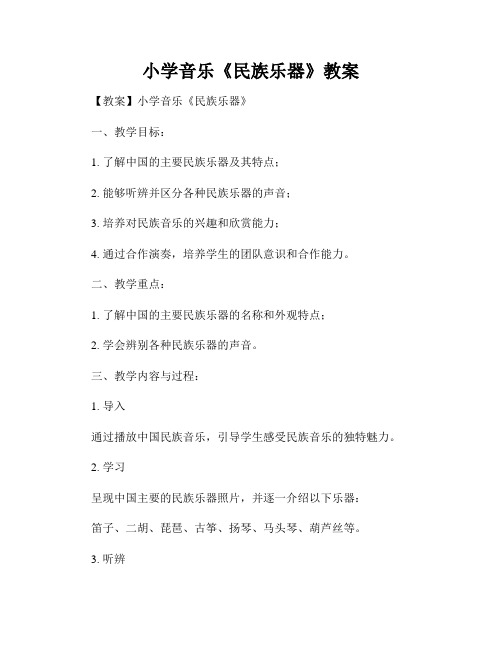 小学音乐《民族乐器》教案

【教案】小学音乐《民族乐器》

一、教学目标：

1. 了解中国的主要民族乐器及其特点；

2. 能够听辨并区分各种民族乐器的声音；

3. 培养对民族音乐的兴趣和欣赏能力；

4. 通过合作演奏，培养学生的团队意识和合作能力。

二、教学重点：

1. 了解中国的主要民族乐器的名称和外观特点；

2. 学会辨别各种民族乐器的声音。

三、教学内容与过程：

1. 导入

通过播放中国民族音乐，引导学生感受民族音乐的独特魅力。

2. 学习

呈现中国主要的民族乐器照片，并逐一介绍以下乐器：

笛子、二胡、琵琶、古筝、扬琴、马头琴、葫芦丝等。

3. 听辨